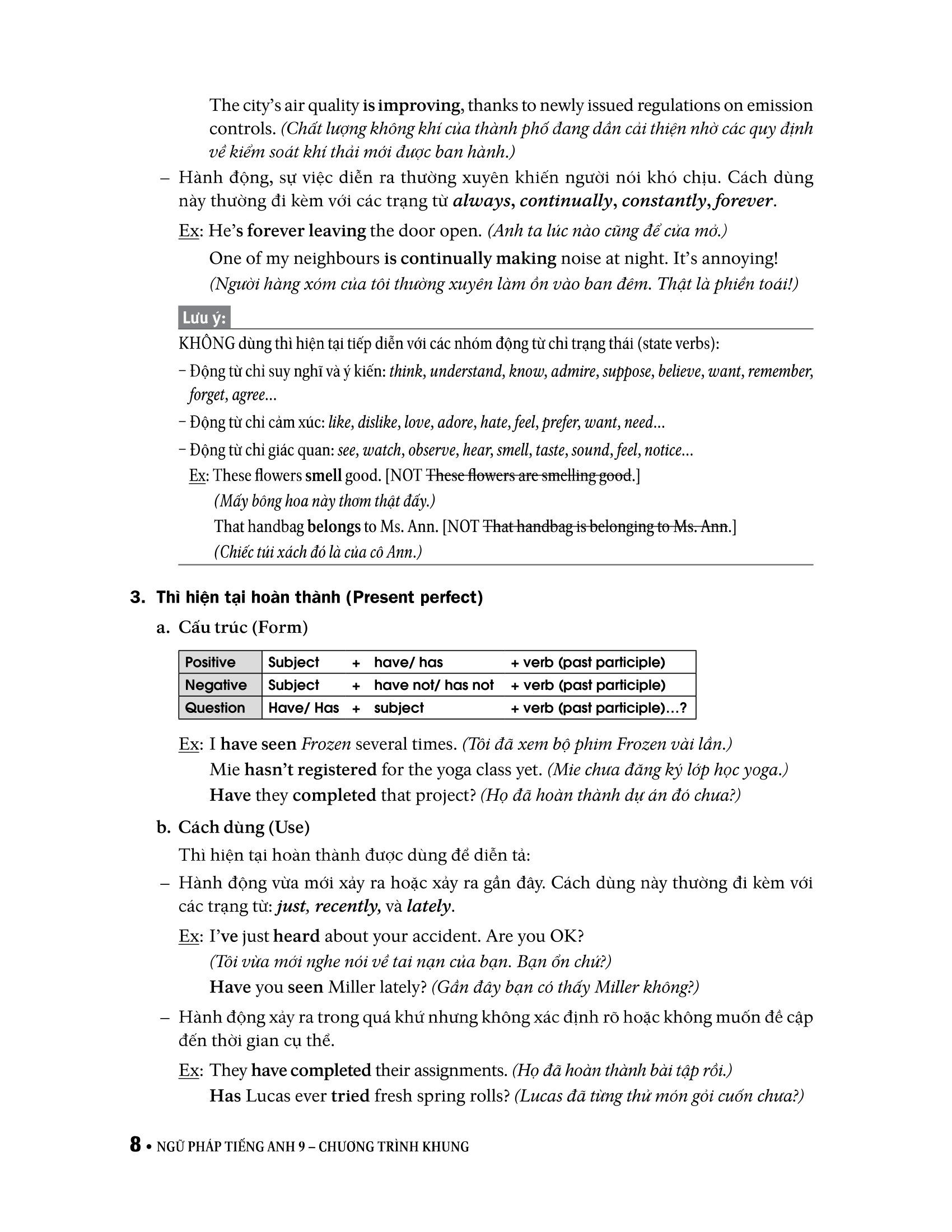 The city's air quality is improving, thanks to newly issued regulations on emission controls. (Chất lượng không khí của thành phố đang dần cải thiện nhờ các quy định về kiểm soát khí thải mới được ban hành.)

– Hành động, sự việc diễn ra thường xuyên khiến người nói khó chịu. Cách dùng này thường đi kèm với các trạng từ always, continually, constantly, forever.

Ex: He's forever leaving the door open. (Anh ta lúc nào cũng để cửa mở.)

One of my neighbours is continually making noise at night. It's annoying! (Người hàng xóm của tôi thường xuyên làm ồn vào ban đêm. Thật là phiền toái!)

Lưu ý:

KHÔNG dùng thì hiện tại tiếp diễn với các nhóm động từ chỉ trạng thái (state verbs):

– Động từ chỉ suy nghĩ và ý kiến: think, understand, know, admire, suppose, believe, want, remember, forget, agree...

– Động từ chỉ cảm xúc: like, dislike, love, adore, hate, feel, prefer, want, need...

– Động từ chỉ giác quan: see, watch, observe, hear, smell, taste, sound, feel, notice...

Ex: These flowers smell good. [NOT These flowers are smelling good.]

(Mấy bông hoa này thơm thật đấy.)

That handbag belongs to Ms. Ann. [NOT That handbag is belonging to Ms. Ann.]

(Chiếc túi xách đó là của cô Ann.)

3. Thì hiện tại hoàn thành (Present perfect)

a. Cấu trúc (Form)

| Positive | Subject + have/ has + verb (past participle) |
|---|---|
| Negative | Subject + have not/ has not + verb (past participle) |
| Question | Have/ Has + subject + verb (past participle)...? |

Ex: I have seen Frozen several times. (Tôi đã xem bộ phim Frozen vài lần.)

Mie hasn't registered for the yoga class yet. (Mie chưa đăng ký lớp học yoga.)

Have they completed that project? (Họ đã hoàn thành dự án đó chưa?)

b. Cách dùng (Use)

Thì hiện tại hoàn thành được dùng để diễn tả:

– Hành động vừa mới xảy ra hoặc xảy ra gần đây. Cách dùng này thường đi kèm với các trạng từ: just, recently, và lately.

Ex: I've just heard about your accident. Are you OK?

(Tôi vừa mới nghe nói về tai nạn của bạn. Bạn ổn chứ?)

Have you seen Miller lately? (Gần đây bạn có thấy Miller không?)

– Hành động xảy ra trong quá khứ nhưng không xác định rõ hoặc không muốn đề cập đến thời gian cụ thể.

Ex: They have completed their assignments. (Họ đã hoàn thành bài tập rồi.)

Has Lucas ever tried fresh spring rolls? (Lucas đã từng thử món gỏi cuốn chưa?)

8 • NGỮ PHÁP TIẾNG ANH 9 – CHƯƠNG TRÌNH KHUNG